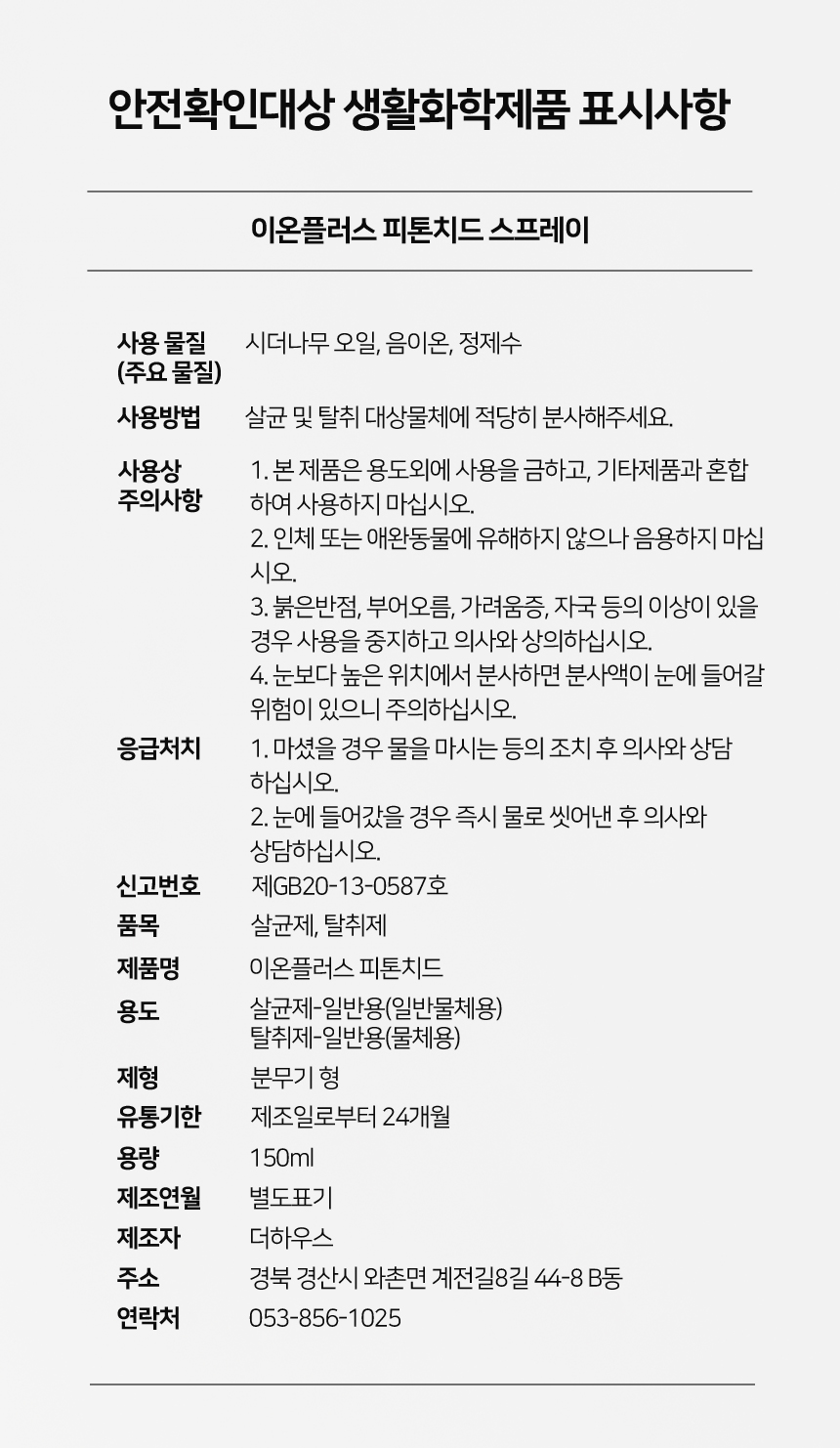 안전확인대상 생활화학제품 표시사항

이온플러스 피톤치드 스프레이

| | |
|---|---|
| 사용 물질 (주요 물질) | 시더나무 오일, 음이온, 정제수 |
| 사용방법 | 살균 및 탈취 대상물체에 적당히 분사해주세요. |
| 사용상 주의사항 | 1. 본 제품은 용도외에 사용을 금하고, 기타제품과 혼합하여 사용하지 마십시오. 2. 인체 또는 애완동물에 유해하지 않으나 음용하지 마십시오. 3. 붉은반점, 부어오름, 가려움증, 자국 등의 이상이 있을 경우 사용을 중지하고 의사와 상의하십시오. 4. 눈보다 높은 위치에서 분사하면 분사액이 눈에 들어갈 위험이 있으니 주의하십시오. |
| 응급처치 | 1. 마셨을 경우 물을 마시는 등의 조치 후 의사와 상담하십시오. 2. 눈에 들어갔을 경우 즉시 물로 씻어낸 후 의사와 상담하십시오. |
| 신고번호 | 제GB20-13-0587호 |
| 품목 | 살균제, 탈취제 |
| 제품명 | 이온플러스 피톤치드 |
| 용도 | 살균제-일반용(일반물체용) 탈취제-일반용(물체용) |
| 제형 | 분무기 형 |
| 유통기한 | 제조일로부터 24개월 |
| 용량 | 150ml |
| 제조연월 | 별도표기 |
| 제조자 | 더하우스 |
| 주소 | 경북 경산시 와촌면 계전길8길 44-8 B동 |
| 연락처 | 053-856-1025 |